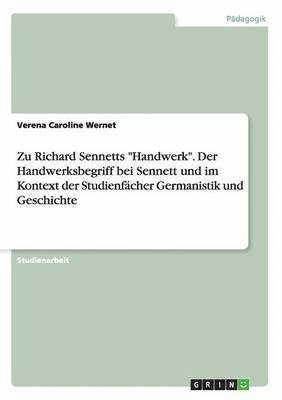 Pädagogik

Verena Caroline Wernet

Zu Richard Sennetts "Handwerk". Der Handwerksbegriff bei Sennett und im Kontext der Studienfächer Germanistik und Geschichte

Studienarbeit

GRIN